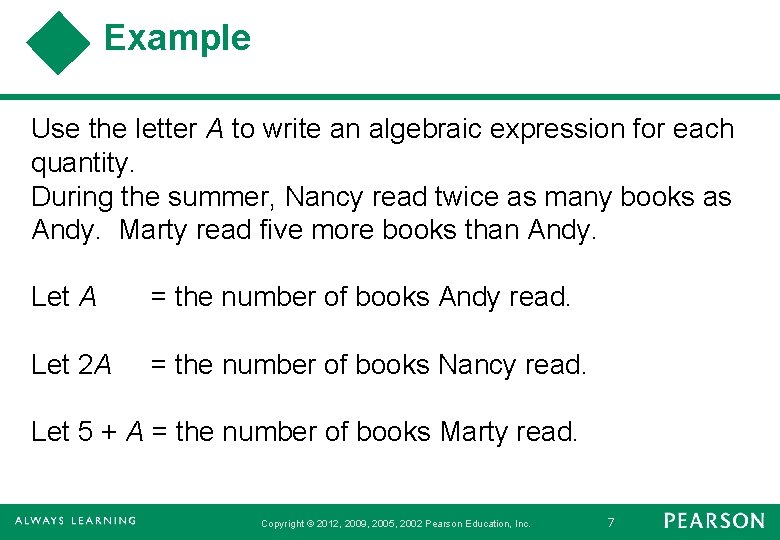 Example

Use the letter $A$ to write an algebraic expression for each quantity.
During the summer, Nancy read twice as many books as Andy. Marty read five more books than Andy.

Let $A$ = the number of books Andy read.

Let $2A$ = the number of books Nancy read.

Let $5 + A$ = the number of books Marty read.

ALWAYS LEARNING

Copyright © 2012, 2009, 2005, 2002 Pearson Education, Inc.

7

PEARSON